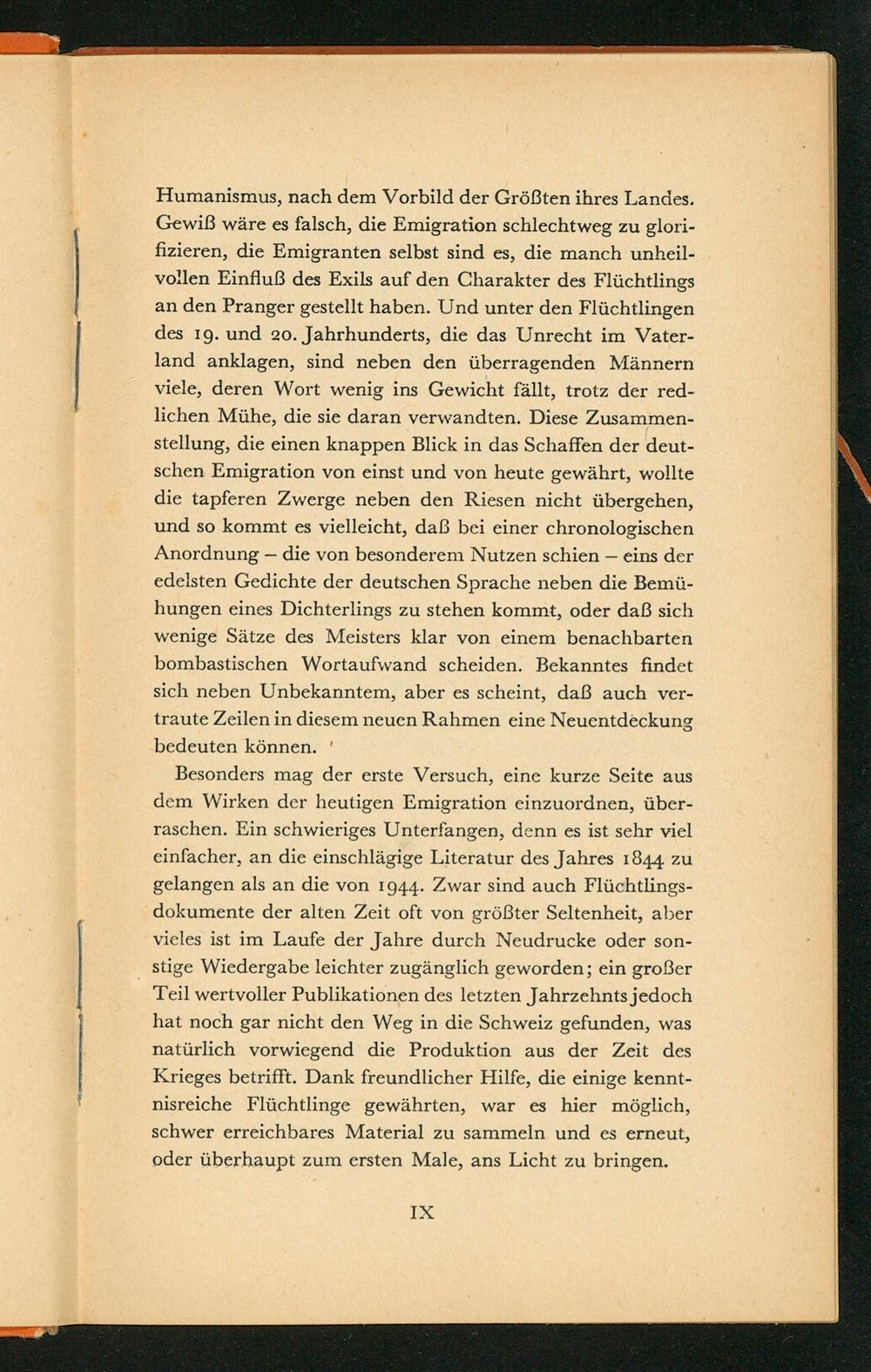 Humanismus, nach dem Vorbild der Größten ihres Landes. Gewiß wäre es falsch, die Emigration schlechtweg zu glorifizieren, die Emigranten selbst sind es, die manch unheilvollen Einfluß des Exils auf den Charakter des Flüchtlings an den Pranger gestellt haben. Und unter den Flüchtlingen des 19. und 20. Jahrhunderts, die das Unrecht im Vaterland anklagen, sind neben den überragenden Männern viele, deren Wort wenig ins Gewicht fällt, trotz der redlichen Mühe, die sie daran verwandten. Diese Zusammenstellung, die einen knappen Blick in das Schaffen der deutschen Emigration von einst und von heute gewährt, wollte die tapferen Zwerge neben den Riesen nicht übergehen, und so kommt es vielleicht, daß bei einer chronologischen Anordnung – die von besonderem Nutzen schien – eins der edelsten Gedichte der deutschen Sprache neben die Bemühungen eines Dichterlings zu stehen kommt, oder daß sich wenige Sätze des Meisters klar von einem benachbarten bombastischen Wortaufwand scheiden. Bekanntes findet sich neben Unbekanntem, aber es scheint, daß auch vertraute Zeilen in diesem neuen Rahmen eine Neuentdeckung bedeuten können.

Besonders mag der erste Versuch, eine kurze Seite aus dem Wirken der heutigen Emigration einzuordnen, überraschen. Ein schwieriges Unterfangen, denn es ist sehr viel einfacher, an die einschlägige Literatur des Jahres 1844 zu gelangen als an die von 1944. Zwar sind auch Flüchtlingsdokumente der alten Zeit oft von größter Seltenheit, aber vieles ist im Laufe der Jahre durch Neudrucke oder sonstige Wiedergabe leichter zugänglich geworden; ein großer Teil wertvoller Publikationen des letzten Jahrzehnts jedoch hat noch gar nicht den Weg in die Schweiz gefunden, was natürlich vorwiegend die Produktion aus der Zeit des Krieges betrifft. Dank freundlicher Hilfe, die einige kenntnisreiche Flüchtlinge gewährten, war es hier möglich, schwer erreichbares Material zu sammeln und es erneut, oder überhaupt zum ersten Male, ans Licht zu bringen.

IX